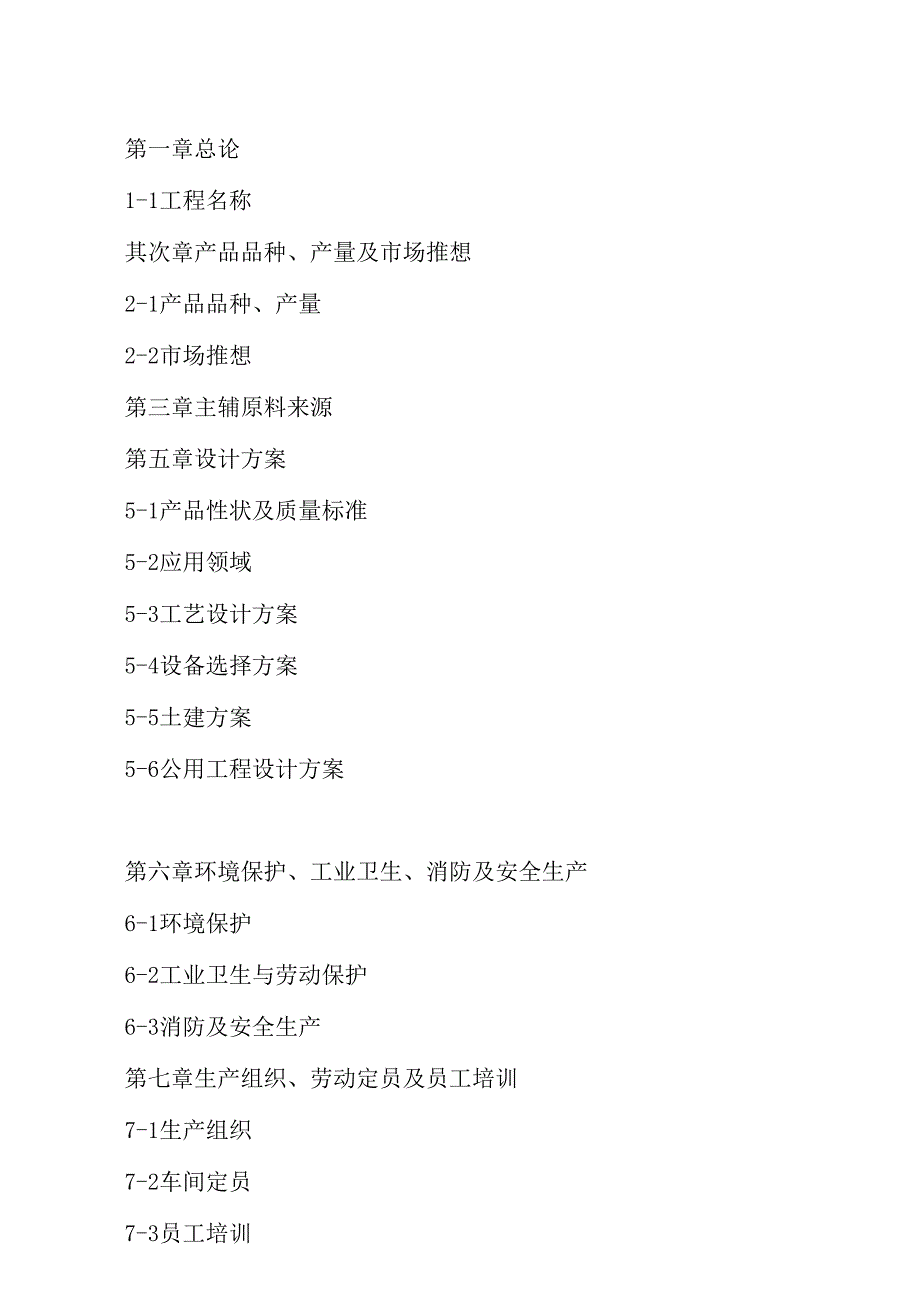 第一章总论

1-1工程名称

其次章产品品种、产量及市场推想

2-1产品品种、产量

2-2市场推想

第三章主辅原料来源

第五章设计方案

5-1产品性状及质量标准

5-2应用领域

5-3工艺设计方案

5-4设备选择方案

5-5土建方案

5-6公用工程设计方案

第六章环境保护、工业卫生、消防及安全生产

6-1环境保护

6-2工业卫生与劳动保护

6-3消防及安全生产

第七章生产组织、劳动定员及员工培训

7-1生产组织

7-2车间定员

7-3员工培训